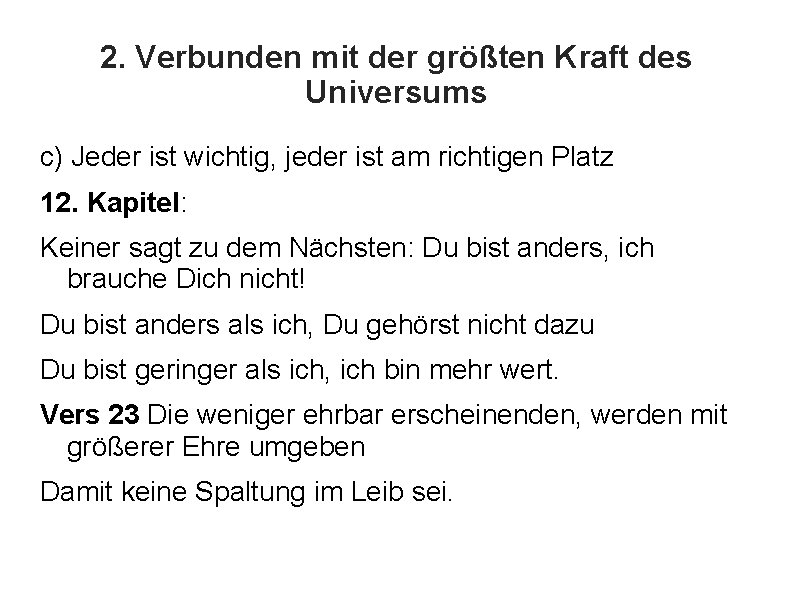 2. Verbunden mit der größten Kraft des Universums

c) Jeder ist wichtig, jeder ist am richtigen Platz

12. Kapitel:

Keiner sagt zu dem Nächsten: Du bist anders, ich brauche Dich nicht!

Du bist anders als ich, Du gehörst nicht dazu

Du bist geringer als ich, ich bin mehr wert.

Vers 23 Die weniger ehrbar erscheinenden, werden mit größerer Ehre umgeben

Damit keine Spaltung im Leib sei.